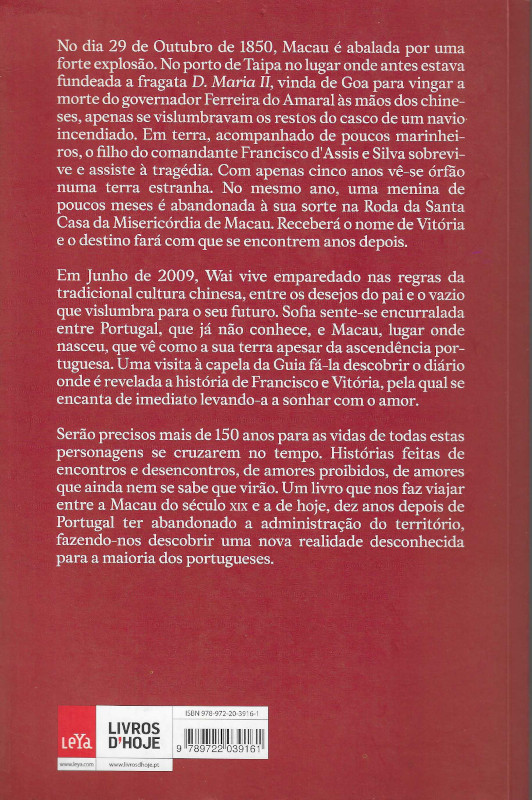 No dia 29 de Outubro de 1850, Macau é abalada por uma forte explosão. No porto de Taipa no lugar onde antes estava fundeada a fragata D. Maria II, vinda de Goa para vingar a morte do governador Ferreira do Amaral às mãos dos chineses, apenas se vislumbravam os restos do casco de um navio incendiado. Em terra, acompanhado de poucos marinheiros, o filho do comandante Francisco d'Assis e Silva sobrevive e assiste à tragédia. Com apenas cinco anos vê-se órfão numa terra estranha. No mesmo ano, uma menina de poucos meses é abandonada à sua sorte na Roda da Santa Casa da Misericórdia de Macau. Receberá o nome de Vitória e o destino fará com que se encontrem anos depois.

Em Junho de 2009, Wai vive emparedado nas regras da tradicional cultura chinesa, entre os desejos do pai e o vazio que vislumbra para o seu futuro. Sofia sente-se encurralada entre Portugal, que já não conhece, e Macau, lugar onde nasceu, que vê como a sua terra apesar da ascendência portuguesa. Uma visita à capela da Guia fá-la descobrir o diário onde é revelada a história de Francisco e Vitória, pela qual se encanta de imediato levando-a a sonhar com o amor.

Serão precisos mais de 150 anos para as vidas de todas estas personagens se cruzarem no tempo. Histórias feitas de encontros e desencontros, de amores proibidos, de amores que ainda nem se sabe que virão. Um livro que nos faz viajar entre a Macau do século XIX e a de hoje, dez anos depois de Portugal ter abandonado a administração do território, fazendo-nos descobrir uma nova realidade desconhecida para a maioria dos portugueses.

LeYa
www.leya.com
LIVROS D'HOJE
www.livrosdhoje.pt
ISBN 978-972-20-3916-1
9 789722 039161